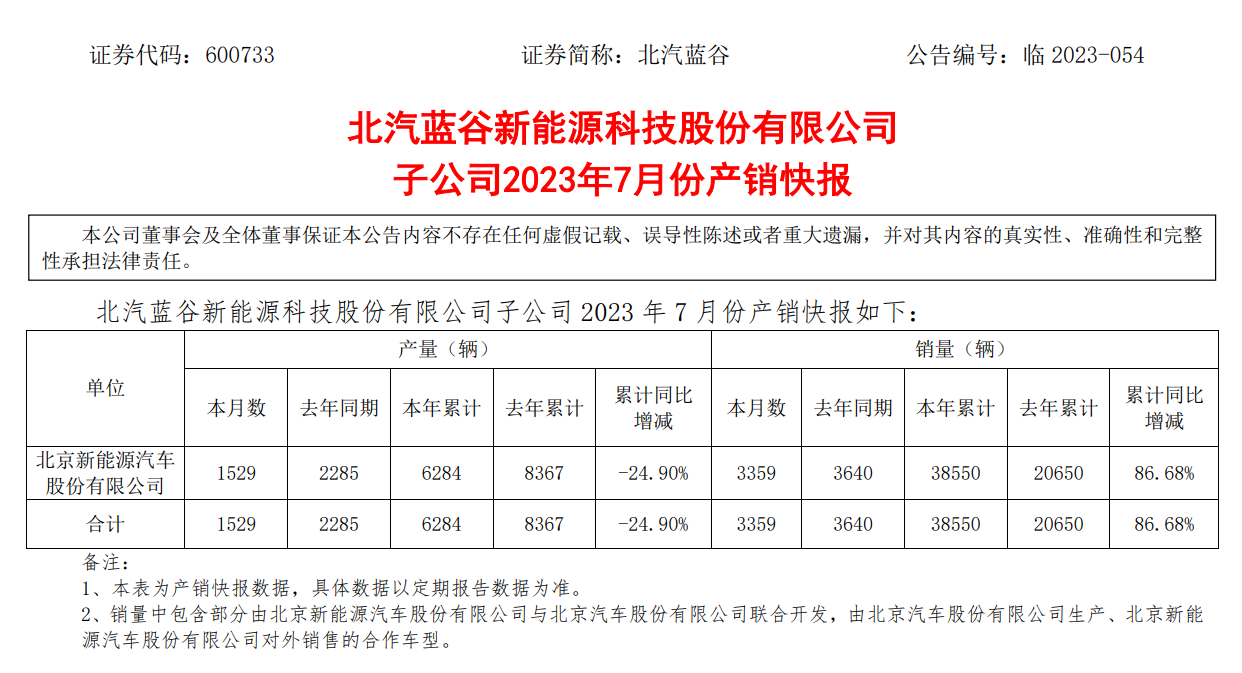 证券代码：600733 证券简称：北汽蓝谷 公告编号：临2023-054

北汽蓝谷新能源科技股份有限公司
子公司2023年7月份产销快报

本公司董事会及全体董事保证本公告内容不存在任何虚假记载、误导性陈述或者重大遗漏，并对其内容的真实性、准确性和完整性承担法律责任。

北汽蓝谷新能源科技股份有限公司子公司2023年7月份产销快报如下：

| 单位 | 产量（辆） | | | | | 销量（辆） | | | | |
|---|---|---|---|---|---|---|---|---|---|---|
| | 本月数 | 去年同期 | 本年累计 | 去年累计 | 累计同比增减 | 本月数 | 去年同期 | 本年累计 | 去年累计 | 累计同比增减 |
| 北京新能源汽车股份有限公司 | 1529 | 2285 | 6284 | 8367 | -24.90% | 3359 | 3640 | 38550 | 20650 | 86.68% |
| 合计 | 1529 | 2285 | 6284 | 8367 | -24.90% | 3359 | 3640 | 38550 | 20650 | 86.68% |

备注：
1、本表为产销快报数据，具体数据以定期报告数据为准。
2、销量中包含部分由北京新能源汽车股份有限公司与北京汽车股份有限公司联合开发，由北京汽车股份有限公司生产、北京新能源汽车股份有限公司对外销售的合作车型。